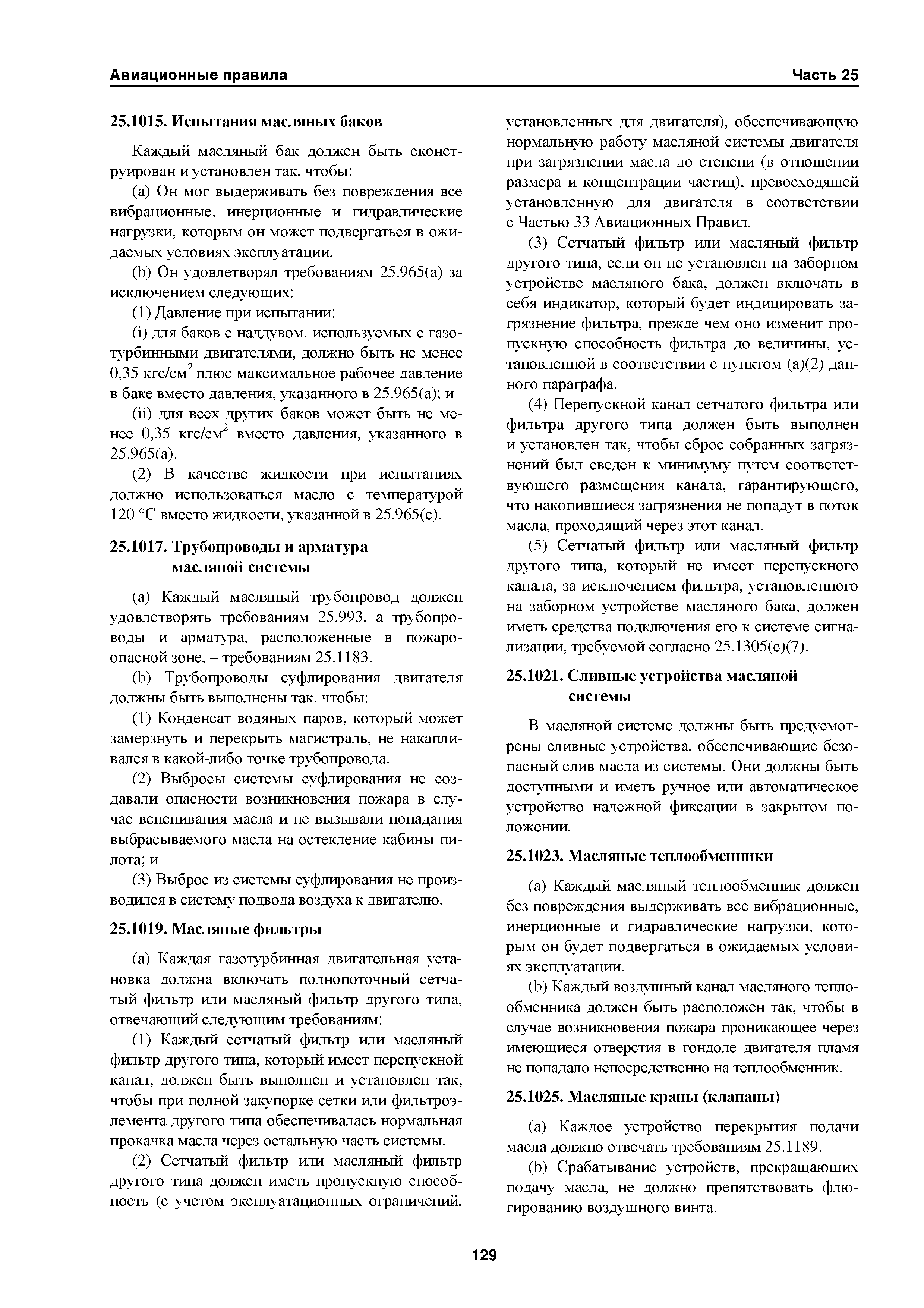 Авиационные правила Часть 25

25.1015. Испытания масляных баков

Каждый масляный бак должен быть сконструирован и установлен так, чтобы:

(a) Он мог выдерживать без повреждения все вибрационные, инерционные и гидравлические нагрузки, которым он может подвергаться в ожидаемых условиях эксплуатации.

(b) Он удовлетворял требованиям 25.965(a) за исключением следующих:

(1) Давление при испытании:

(i) для баков с наддувом, используемых с газотурбинными двигателями, должно быть не менее 0,35 кгс/см$^2$ плюс максимальное рабочее давление в баке вместо давления, указанного в 25.965(a); и

(ii) для всех других баков может быть не менее 0,35 кгс/см$^2$ вместо давления, указанного в 25.965(a).

(2) В качестве жидкости при испытаниях должно использоваться масло с температурой 120 °C вместо жидкости, указанной в 25.965(c).

25.1017. Трубопроводы и арматура масляной системы

(a) Каждый масляный трубопровод должен удовлетворять требованиям 25.993, а трубопроводы и арматура, расположенные в пожароопасной зоне, – требованиям 25.1183.

(b) Трубопроводы суфлирования двигателя должны быть выполнены так, чтобы:

(1) Конденсат водяных паров, который может замерзнуть и перекрыть магистраль, не накапливался в какой-либо точке трубопровода.

(2) Выбросы системы суфлирования не создавали опасности возникновения пожара в случае вспенивания масла и не вызывали попадания выбрасываемого масла на остекление кабины пилота; и

(3) Выброс из системы суфлирования не производился в систему подвода воздуха к двигателю.

25.1019. Масляные фильтры

(a) Каждая газотурбинная двигательная установка должна включать полнопоточный сетчатый фильтр или масляный фильтр другого типа, отвечающий следующим требованиям:

(1) Каждый сетчатый фильтр или масляный фильтр другого типа, который имеет перепускной канал, должен быть выполнен и установлен так, чтобы при полной закупорке сетки или фильтроэлемента другого типа обеспечивалась нормальная прокачка масла через остальную часть системы.

(2) Сетчатый фильтр или масляный фильтр другого типа должен иметь пропускную способность (с учетом эксплуатационных ограничений, установленных для двигателя), обеспечивающую нормальную работу масляной системы двигателя при загрязнении масла до степени (в отношении размера и концентрации частиц), превосходящей установленную для двигателя в соответствии с Частью 33 Авиационных Правил.

(3) Сетчатый фильтр или масляный фильтр другого типа, если он не установлен на заборном устройстве масляного бака, должен включать в себя индикатор, который будет индицировать загрязнение фильтра, прежде чем оно изменит пропускную способность фильтра до величины, установленной в соответствии с пунктом (a)(2) данного параграфа.

(4) Перепускной канал сетчатого фильтра или фильтра другого типа должен быть выполнен и установлен так, чтобы сброс собранных загрязнений был сведен к минимуму путем соответствующего размещения канала, гарантирующего, что накопившиеся загрязнения не попадут в поток масла, проходящий через этот канал.

(5) Сетчатый фильтр или масляный фильтр другого типа, который не имеет перепускного канала, за исключением фильтра, установленного на заборном устройстве масляного бака, должен иметь средства подключения его к системе сигнализации, требуемой согласно 25.1305(c)(7).

25.1021. Сливные устройства масляной системы

В масляной системе должны быть предусмотрены сливные устройства, обеспечивающие безопасный слив масла из системы. Они должны быть доступными и иметь ручное или автоматическое устройство надежной фиксации в закрытом положении.

25.1023. Масляные теплообменники

(a) Каждый масляный теплообменник должен без повреждения выдерживать все вибрационные, инерционные и гидравлические нагрузки, которым он будет подвергаться в ожидаемых условиях эксплуатации.

(b) Каждый воздушный канал масляного теплообменника должен быть расположен так, чтобы в случае возникновения пожара проникающее через имеющиеся отверстия в гондоле двигателя пламя не попадало непосредственно на теплообменник.

25.1025. Масляные краны (клапаны)

(a) Каждое устройство перекрытия подачи масла должно отвечать требованиям 25.1189.

(b) Срабатывание устройств, прекращающих подачу масла, не должно препятствовать флюгированию воздушного винта.

129